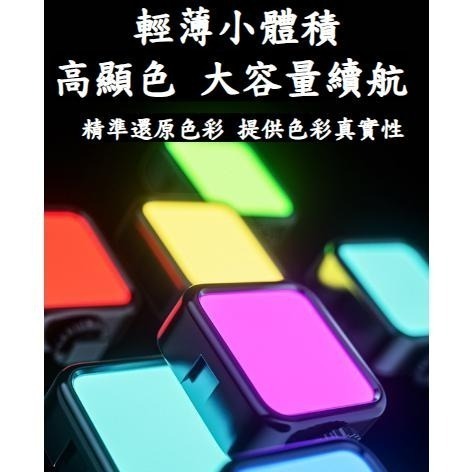 輕薄小體積
高顯色 大容量續航
精準還原色彩 提供色彩真實性